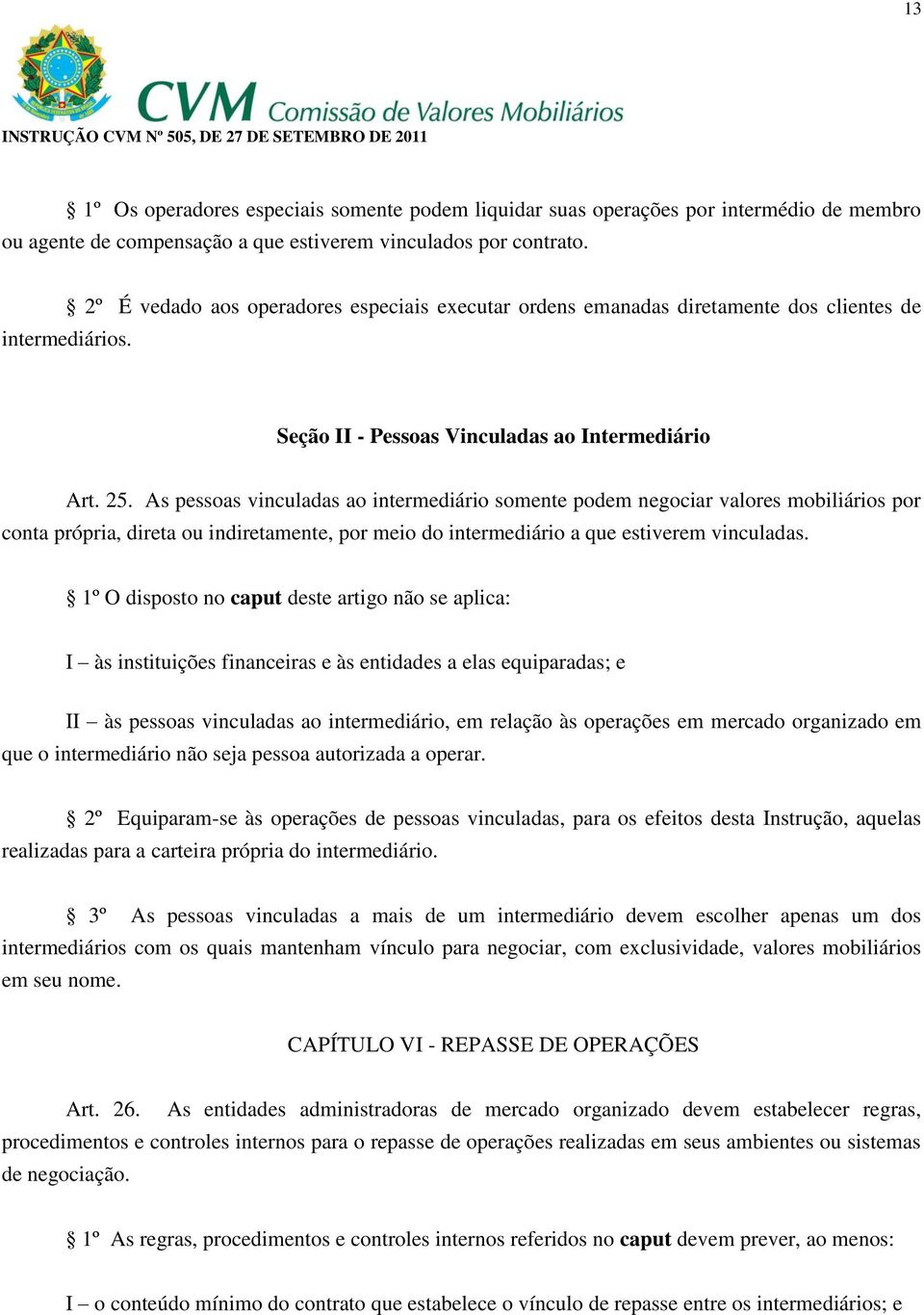 13

CVM Comissão de Valores Mobiliários

INSTRUÇÃO CVM Nº 505, DE 27 DE SETEMBRO DE 2011

§ 1º Os operadores especiais somente podem liquidar suas operações por intermédio de membro ou agente de compensação a que estiverem vinculados por contrato.

§ 2º É vedado aos operadores especiais executar ordens emanadas diretamente dos clientes de intermediários.

Seção II - Pessoas Vinculadas ao Intermediário

Art. 25. As pessoas vinculadas ao intermediário somente podem negociar valores mobiliários por conta própria, direta ou indiretamente, por meio do intermediário a que estiverem vinculadas.

§ 1º O disposto no caput deste artigo não se aplica:

I – às instituições financeiras e às entidades a elas equiparadas; e

II – às pessoas vinculadas ao intermediário, em relação às operações em mercado organizado em que o intermediário não seja pessoa autorizada a operar.

§ 2º Equiparam-se às operações de pessoas vinculadas, para os efeitos desta Instrução, aquelas realizadas para a carteira própria do intermediário.

§ 3º As pessoas vinculadas a mais de um intermediário devem escolher apenas um dos intermediários com os quais mantenham vínculo para negociar, com exclusividade, valores mobiliários em seu nome.

CAPÍTULO VI - REPASSE DE OPERAÇÕES

Art. 26. As entidades administradoras de mercado organizado devem estabelecer regras, procedimentos e controles internos para o repasse de operações realizadas em seus ambientes ou sistemas de negociação.

§ 1º As regras, procedimentos e controles internos referidos no caput devem prever, ao menos:

I – o conteúdo mínimo do contrato que estabelece o vínculo de repasse entre os intermediários; e